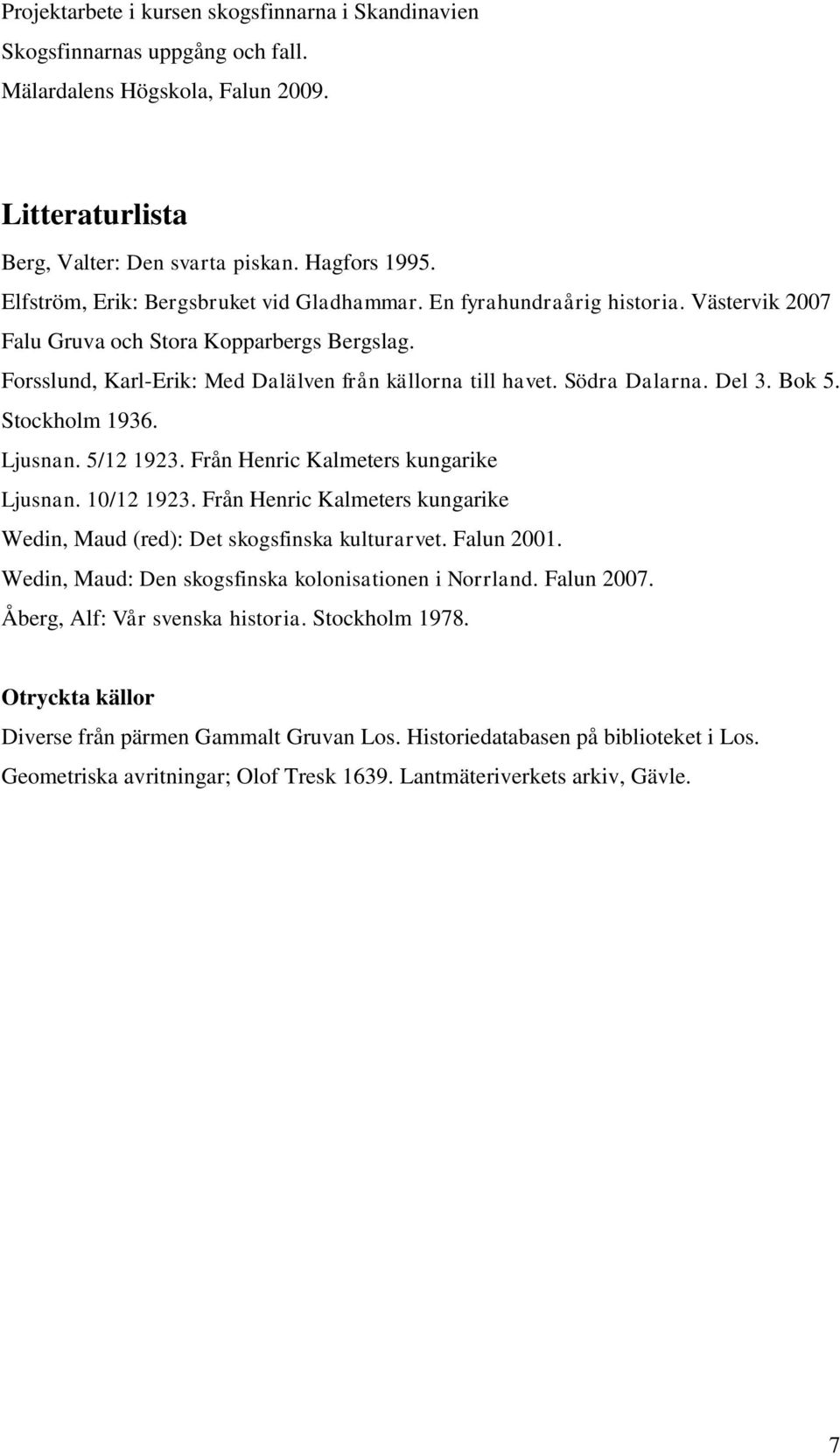 Projektarbete i kursen skogsfinnarna i Skandinavien
Skogsfinnarnas uppgång och fall.
Mälardalens Högskola, Falun 2009.

Litteraturlista

Berg, Valter: Den svarta piskan. Hagfors 1995.
Elfström, Erik: Bergsbruket vid Gladhammar. En fyrahundraårig historia. Västervik 2007
Falu Gruva och Stora Kopparbergs Bergslag.
Forsslund, Karl-Erik: Med Dalälven från källorna till havet. Södra Dalarna. Del 3. Bok 5. Stockholm 1936.
Ljusnan. 5/12 1923. Från Henric Kalmeters kungarike
Ljusnan. 10/12 1923. Från Henric Kalmeters kungarike
Wedin, Maud (red): Det skogsfinska kulturarvet. Falun 2001.
Wedin, Maud: Den skogsfinska kolonisationen i Norrland. Falun 2007.
Åberg, Alf: Vår svenska historia. Stockholm 1978.

Otryckta källor

Diverse från pärmen Gammalt Gruvan Los. Historiedatabasen på biblioteket i Los.
Geometriska avritningar; Olof Tresk 1639. Lantmäteriverkets arkiv, Gävle.

7